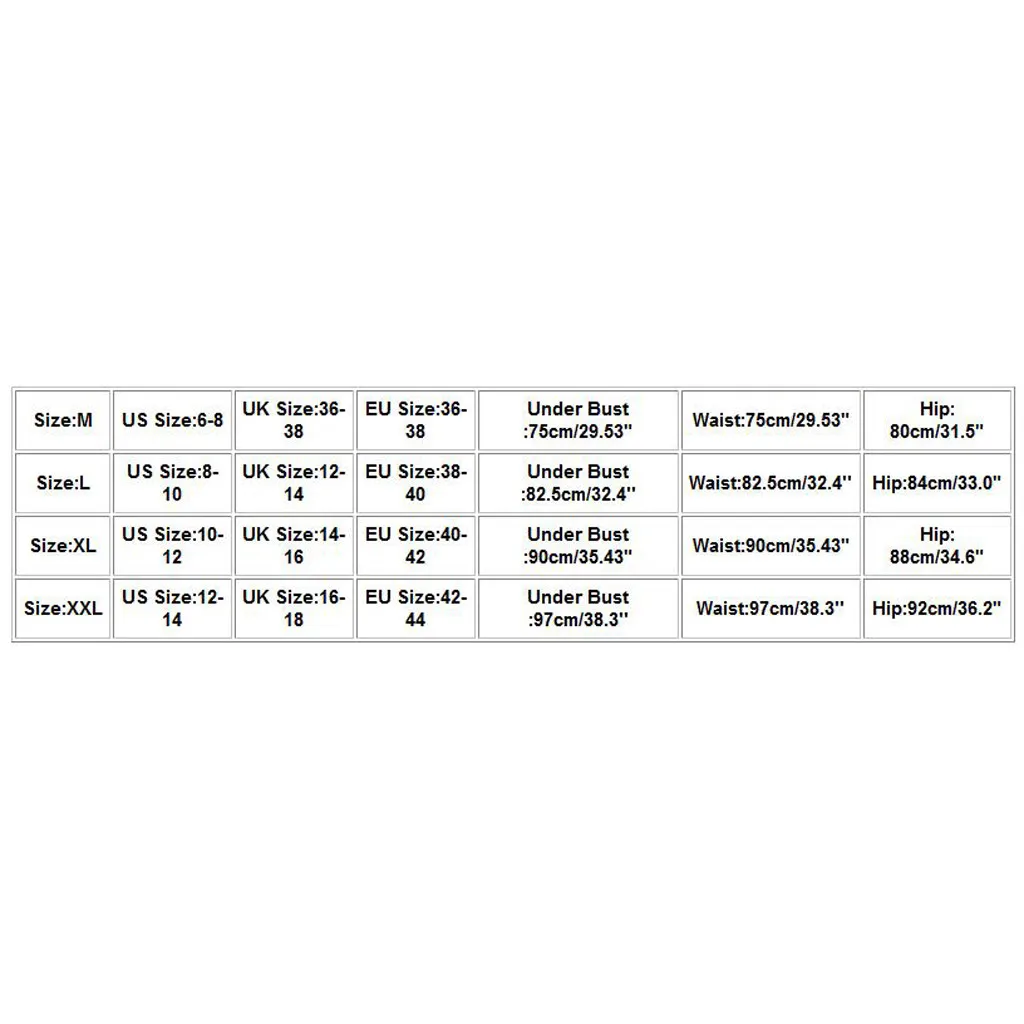 | Size:M | US Size:6-8 | UK Size:36-38 | EU Size:36-38 | Under Bust :75cm/29.53'' | Waist:75cm/29.53'' | Hip: 80cm/31.5'' |
|---|---|---|---|---|---|---|
| Size:L | US Size:8-10 | UK Size:12-14 | EU Size:38-40 | Under Bust :82.5cm/32.4'' | Waist:82.5cm/32.4'' | Hip:84cm/33.0'' |
| Size:XL | US Size:10-12 | UK Size:14-16 | EU Size:40-42 | Under Bust :90cm/35.43'' | Waist:90cm/35.43'' | Hip: 88cm/34.6'' |
| Size:XXL | US Size:12-14 | UK Size:16-18 | EU Size:42-44 | Under Bust :97cm/38.3'' | Waist:97cm/38.3'' | Hip:92cm/36.2'' |